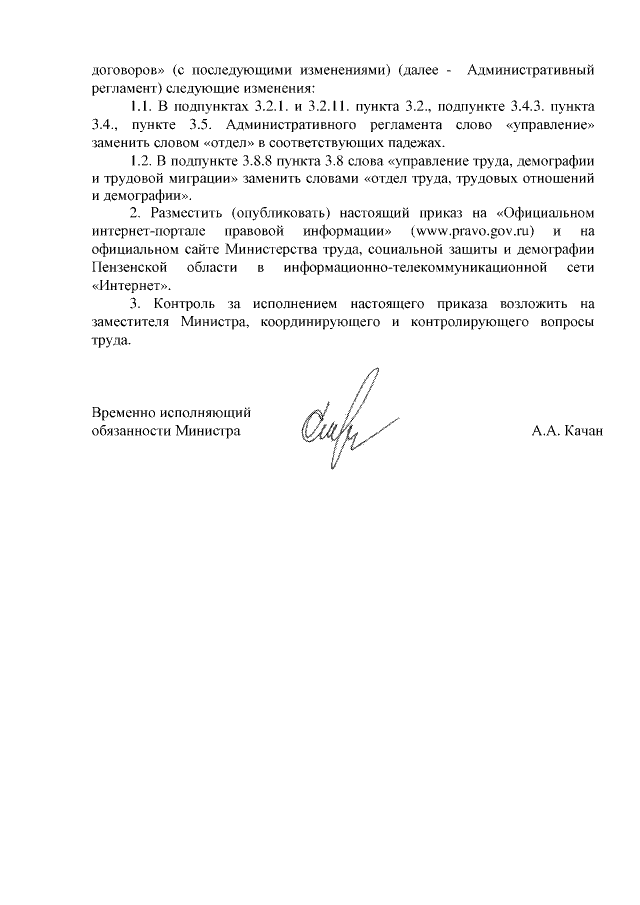 договоров» (с последующими изменениями) (далее - Административный регламент) следующие изменения:

1.1. В подпунктах 3.2.1. и 3.2.11. пункта 3.2., подпункте 3.4.3. пункта 3.4., пункте 3.5. Административного регламента слово «управление» заменить словом «отдел» в соответствующих падежах.

1.2. В подпункте 3.8.8 пункта 3.8 слова «управление труда, демографии и трудовой миграции» заменить словами «отдел труда, трудовых отношений и демографии».

2. Разместить (опубликовать) настоящий приказ на «Официальном интернет-портале правовой информации» (www.pravo.gov.ru) и на официальном сайте Министерства труда, социальной защиты и демографии Пензенской области в информационно-телекоммуникационной сети «Интернет».

3. Контроль за исполнением настоящего приказа возложить на заместителя Министра, координирующего и контролирующего вопросы труда.

Временно исполняющий обязанности Министра

А.А. Качан